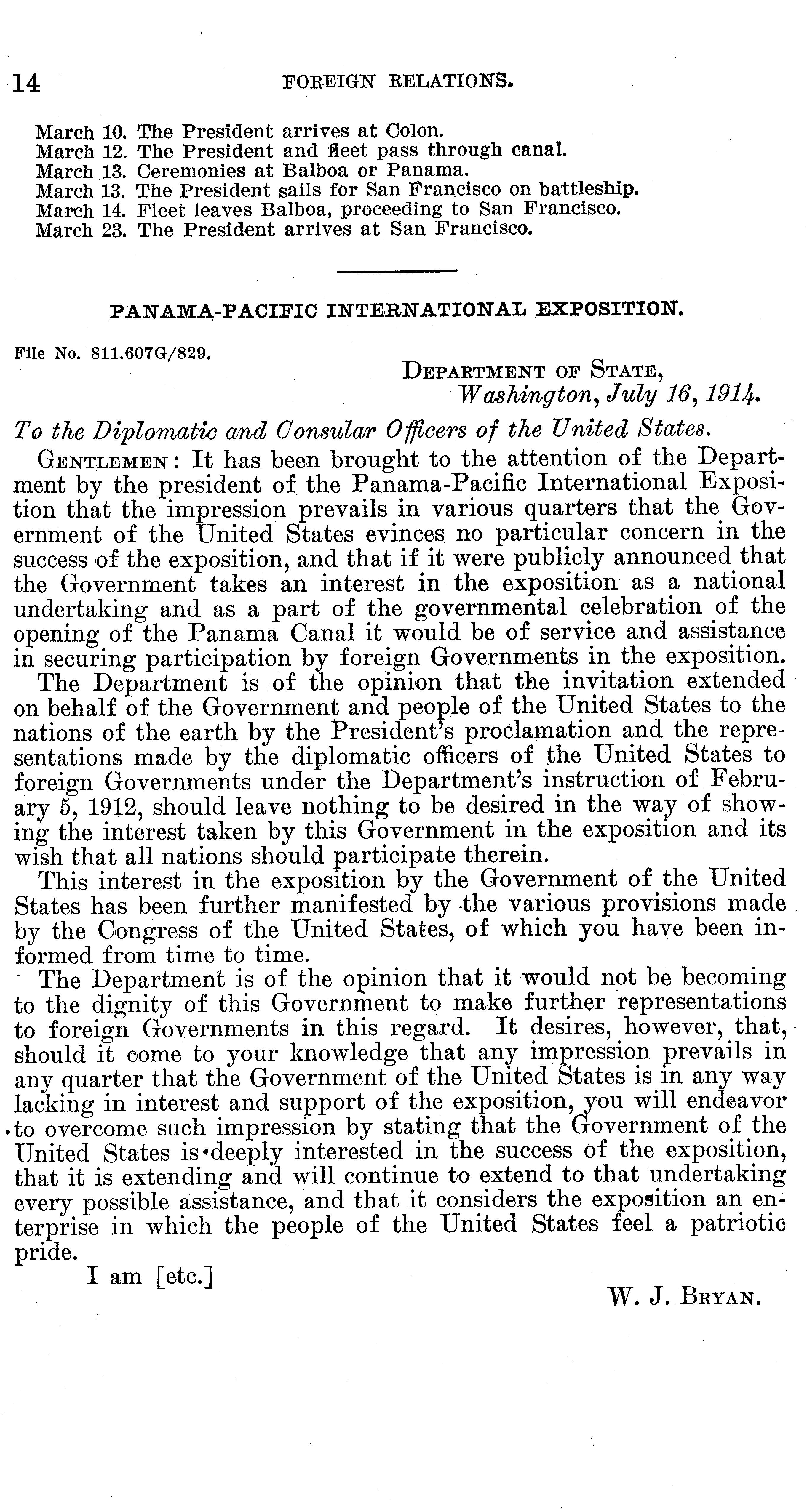 14 FOREIGN RELATIONS.

March 10. The President arrives at Colon.
March 12. The President and fleet pass through canal.
March 13. Ceremonies at Balboa or Panama.
March 13. The President sails for San Francisco on battleship.
March 14. Fleet leaves Balboa, proceeding to San Francisco.
March 23. The President arrives at San Francisco.

PANAMA-PACIFIC INTERNATIONAL EXPOSITION.

File No. 811.607G/829.

DEPARTMENT OF STATE,
Washington, July 16, 1914.

To the Diplomatic and Consular Officers of the United States.

GENTLEMEN: It has been brought to the attention of the Department by the president of the Panama-Pacific International Exposition that the impression prevails in various quarters that the Government of the United States evinces no particular concern in the success of the exposition, and that if it were publicly announced that the Government takes an interest in the exposition as a national undertaking and as a part of the governmental celebration of the opening of the Panama Canal it would be of service and assistance in securing participation by foreign Governments in the exposition.

The Department is of the opinion that the invitation extended on behalf of the Government and people of the United States to the nations of the earth by the President's proclamation and the representations made by the diplomatic officers of the United States to foreign Governments under the Department's instruction of February 5, 1912, should leave nothing to be desired in the way of showing the interest taken by this Government in the exposition and its wish that all nations should participate therein.

This interest in the exposition by the Government of the United States has been further manifested by the various provisions made by the Congress of the United States, of which you have been informed from time to time.

The Department is of the opinion that it would not be becoming to the dignity of this Government to make further representations to foreign Governments in this regard. It desires, however, that, should it come to your knowledge that any impression prevails in any quarter that the Government of the United States is in any way lacking in interest and support of the exposition, you will endeavor to overcome such impression by stating that the Government of the United States is deeply interested in the success of the exposition, that it is extending and will continue to extend to that undertaking every possible assistance, and that it considers the exposition an enterprise in which the people of the United States feel a patriotic pride.

I am [etc.]

W. J. BRYAN.